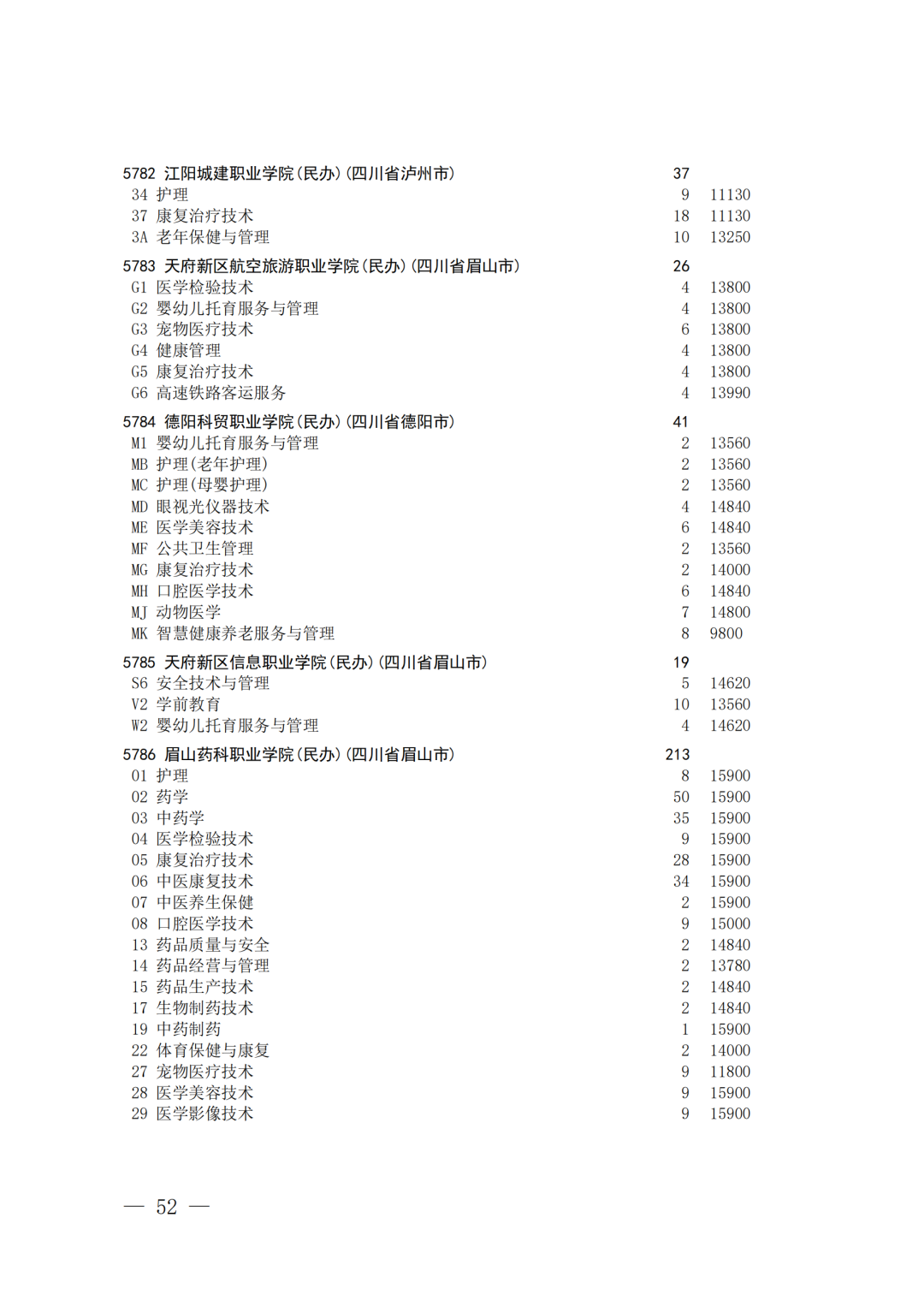 5782 江阳城建职业学院(民办)(四川省泸州市) 37
34 护理 9 11130
37 康复治疗技术 18 11130
3A 老年保健与管理 10 13250

5783 天府新区航空旅游职业学院(民办)(四川省眉山市) 26
G1 医学检验技术 4 13800
G2 婴幼儿托育服务与管理 4 13800
G3 宠物医疗技术 6 13800
G4 健康管理 4 13800
G5 康复治疗技术 4 13800
G6 高速铁路客运服务 4 13990

5784 德阳科贸职业学院(民办)(四川省德阳市) 41
M1 婴幼儿托育服务与管理 2 13560
MB 护理(老年护理) 2 13560
MC 护理(母婴护理) 2 13560
MD 眼视光仪器技术 4 14840
ME 医学美容技术 6 14840
MF 公共卫生管理 2 13560
MG 康复治疗技术 2 14000
MH 口腔医学技术 6 14840
MJ 动物医学 7 14800
MK 智慧健康养老服务与管理 8 9800

5785 天府新区信息职业学院(民办)(四川省眉山市) 19
S6 安全技术与管理 5 14620
V2 学前教育 10 13560
W2 婴幼儿托育服务与管理 4 14620

5786 眉山药科职业学院(民办)(四川省眉山市) 213
01 护理 8 15900
02 药学 50 15900
03 中药学 35 15900
04 医学检验技术 9 15900
05 康复治疗技术 28 15900
06 中医康复技术 34 15900
07 中医养生保健 2 15900
08 口腔医学技术 9 15000
13 药品质量与安全 2 14840
14 药品经营与管理 2 13780
15 药品生产技术 2 14840
17 生物制药技术 2 14840
19 中药制药 1 15900
22 体育保健与康复 2 14000
27 宠物医疗技术 9 11800
28 医学美容技术 9 15900
29 医学影像技术 9 15900

— 52 —